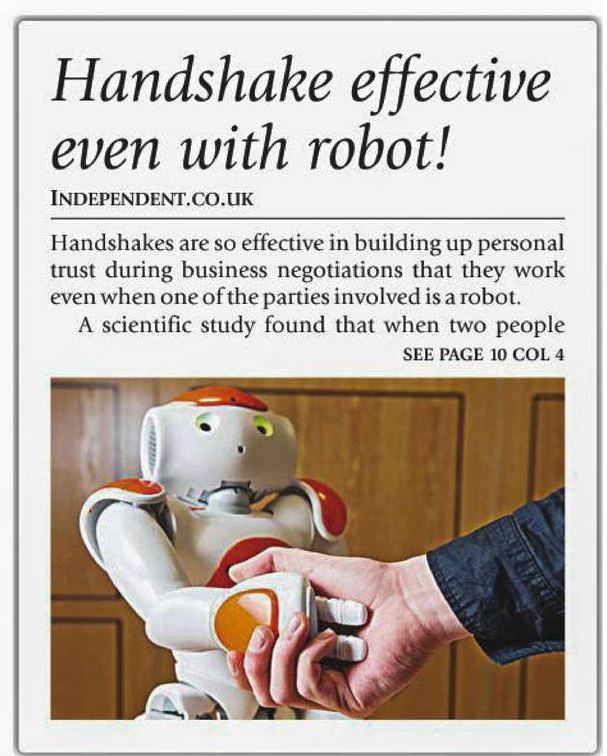 Handshake effective even with robot!

INDEPENDENT.CO.UK

Handshakes are so effective in building up personal trust during business negotiations that they work even when one of the parties involved is a robot.

A scientific study found that when two people

SEE PAGE 10 COL 4